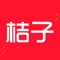 桔子